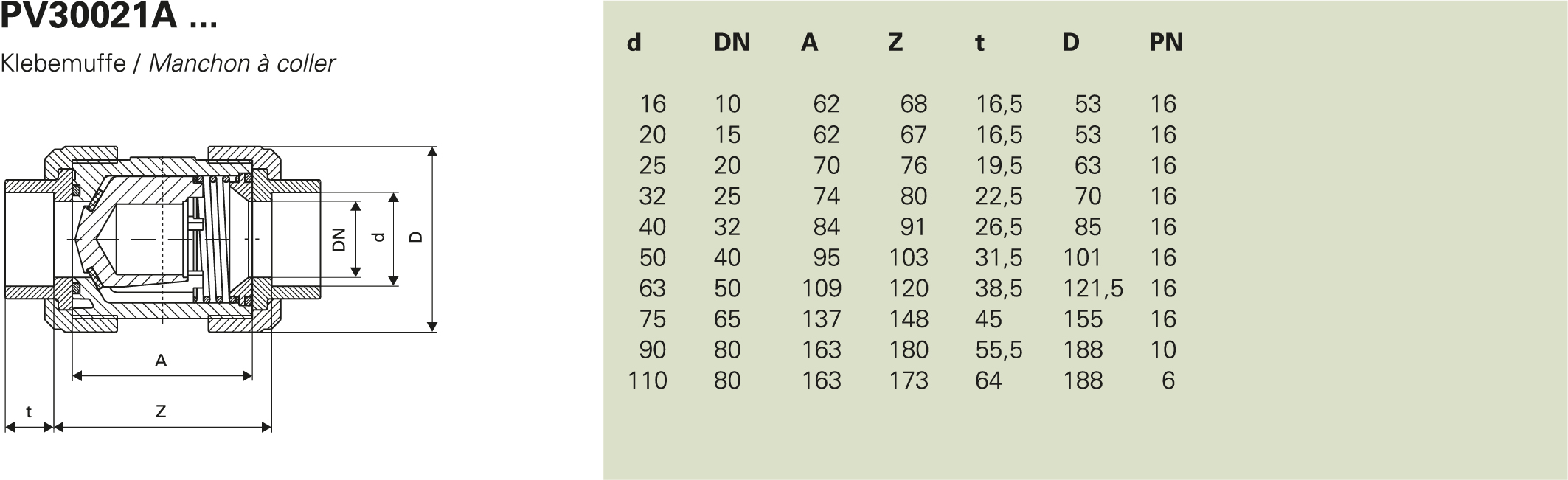 PV30021A ...

Klebemuffe / Manchon à coller

DN
d
D
A
t
Z

| d | DN | A | Z | t | D | PN |
|---|---|---|---|---|---|---|
| 16 | 10 | 62 | 68 | 16,5 | 53 | 16 |
| 20 | 15 | 62 | 67 | 16,5 | 53 | 16 |
| 25 | 20 | 70 | 76 | 19,5 | 63 | 16 |
| 32 | 25 | 74 | 80 | 22,5 | 70 | 16 |
| 40 | 32 | 84 | 91 | 26,5 | 85 | 16 |
| 50 | 40 | 95 | 103 | 31,5 | 101 | 16 |
| 63 | 50 | 109 | 120 | 38,5 | 121,5 | 16 |
| 75 | 65 | 137 | 148 | 45 | 155 | 16 |
| 90 | 80 | 163 | 180 | 55,5 | 188 | 10 |
| 110 | 80 | 163 | 173 | 64 | 188 | 6 |